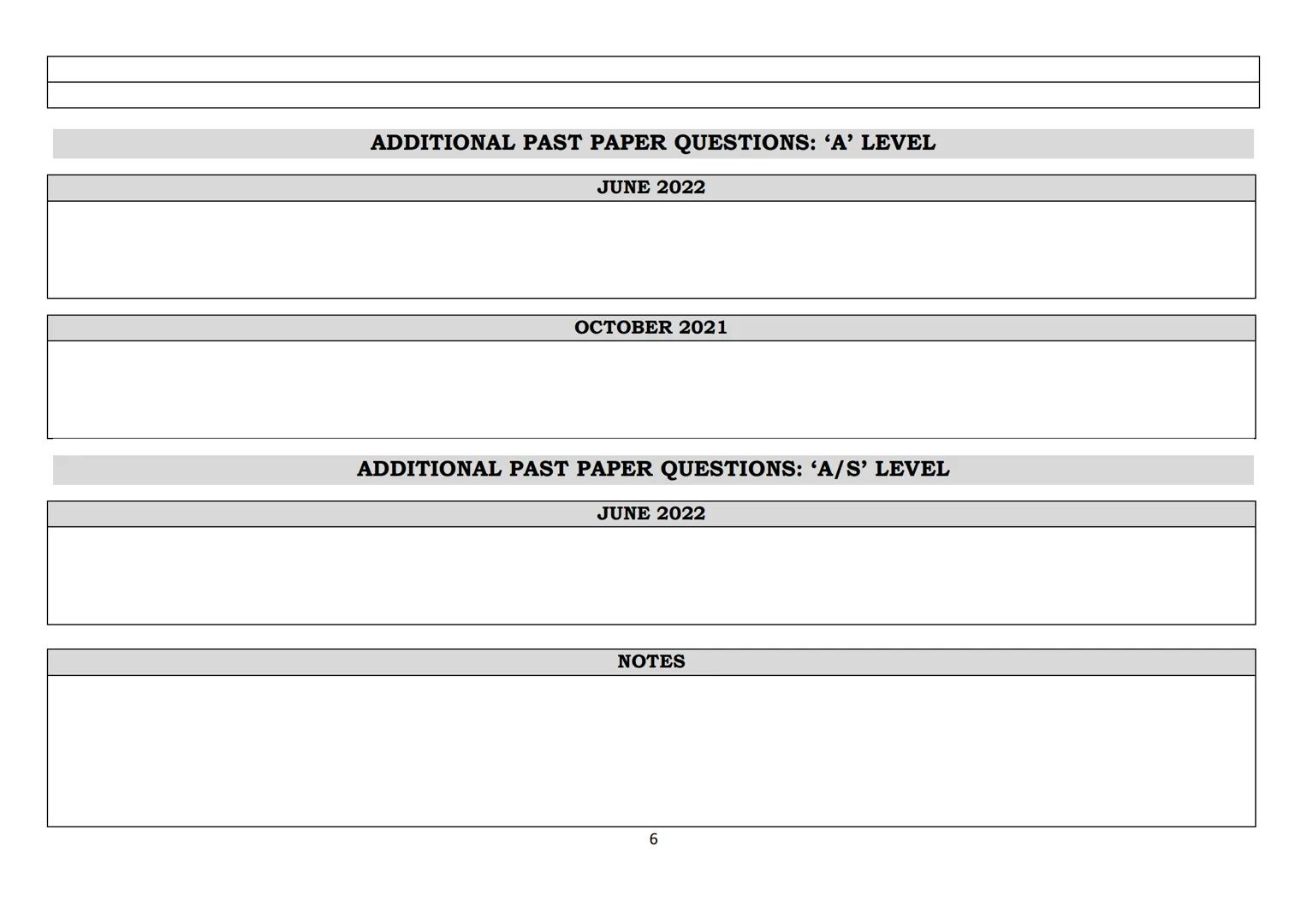 ADDITIONAL PAST PAPER QUESTIONS: 'A' LEVEL

JUNE 2022

OCTOBER 2021

ADDITIONAL PAST PAPER QUESTIONS: 'A/S' LEVEL

JUNE 2022

NOTES

6